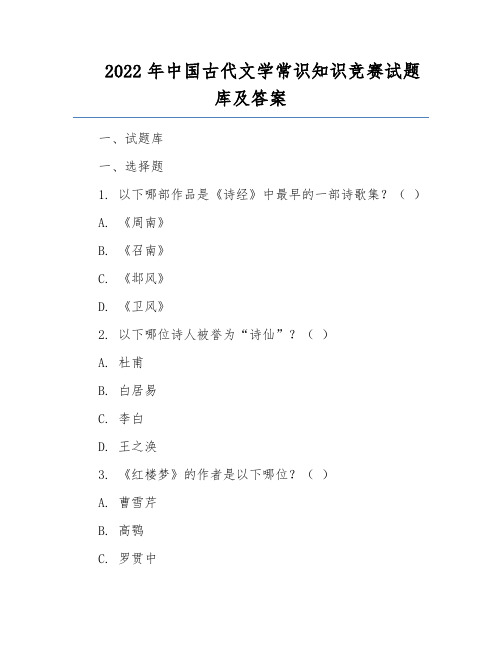 2022 年中国古代文学常识知识竞赛试题库及答案

一、试题库

一、选择题

1. 以下哪部作品是《诗经》中最早的一部诗歌集？（ ）

A. 《周南》

B. 《召南》

C. 《邶风》

D. 《卫风》

2. 以下哪位诗人被誉为“诗仙”？（ ）

A. 杜甫

B. 白居易

C. 李白

D. 王之涣

3. 《红楼梦》的作者是以下哪位？（ ）

A. 曹雪芹

B. 高鹗

C. 罗贯中